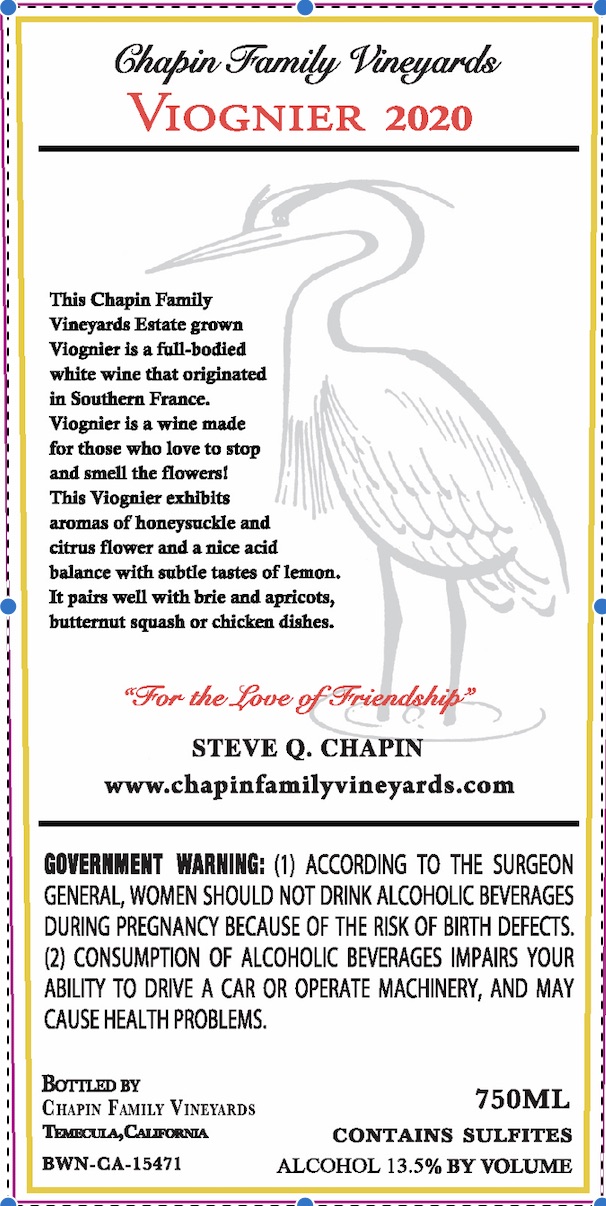 Chapin Family Vineyards
VIOGNIER 2020

This Chapin Family Vineyards Estate grown Viognier is a full-bodied white wine that originated in Southern France. Viognier is a wine made for those who love to stop and smell the flowers! This Viognier exhibits aromas of honeysuckle and citrus flower and a nice acid balance with subtle tastes of lemon. It pairs well with brie and apricots, butternut squash or chicken dishes.

"For the Love of Friendship"

STEVE Q. CHAPIN
www.chapinfamilyvineyards.com

GOVERNMENT WARNING: (1) ACCORDING TO THE SURGEON GENERAL, WOMEN SHOULD NOT DRINK ALCOHOLIC BEVERAGES DURING PREGNANCY BECAUSE OF THE RISK OF BIRTH DEFECTS. (2) CONSUMPTION OF ALCOHOLIC BEVERAGES IMPAIRS YOUR ABILITY TO DRIVE A CAR OR OPERATE MACHINERY, AND MAY CAUSE HEALTH PROBLEMS.

BOTTLED BY
CHAPIN FAMILY VINEYARDS
TEMECULA, CALIFORNIA
BWN-CA-15471

750ML
CONTAINS SULFITES
ALCOHOL 13.5% BY VOLUME